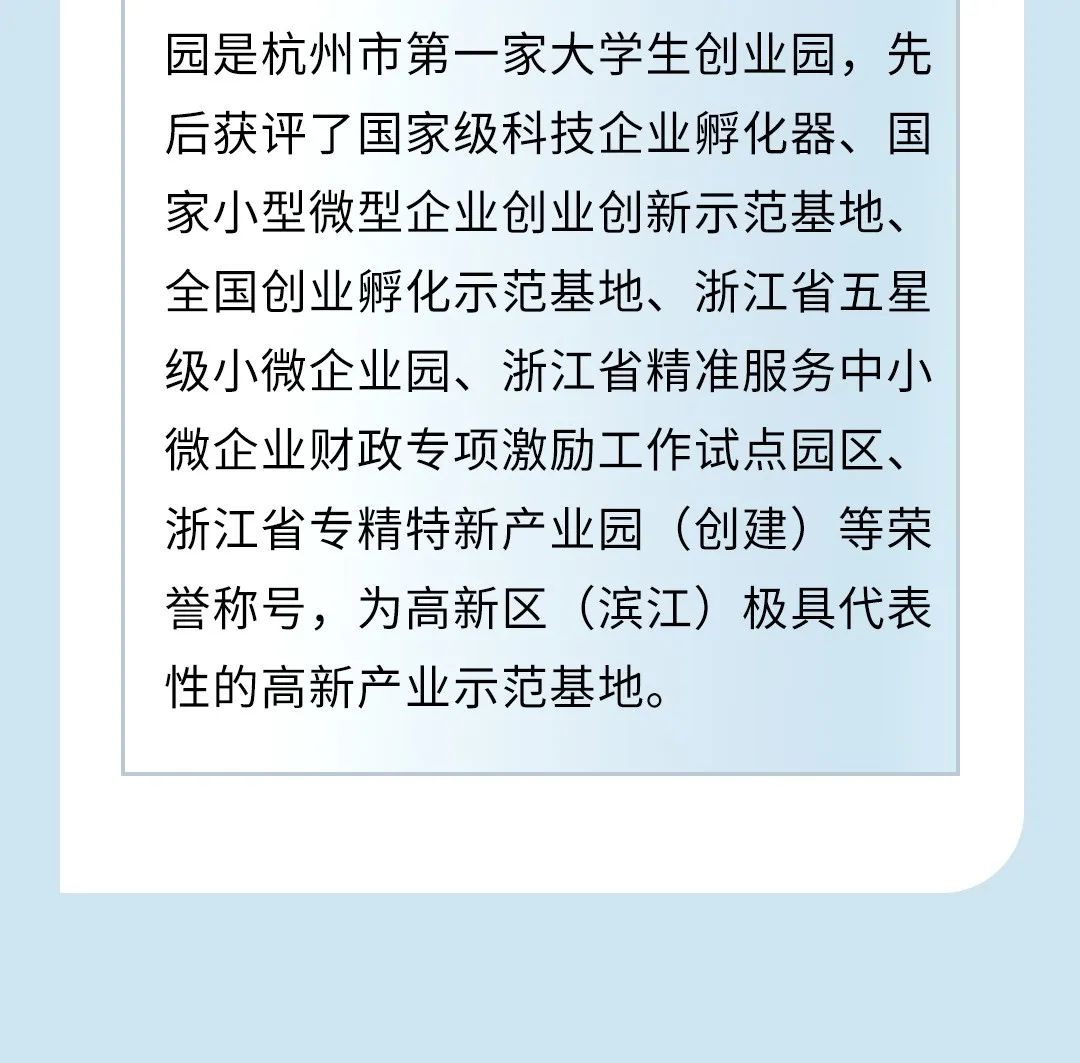 园是杭州市第一家大学生创业园，先后获评了国家级科技企业孵化器、国家小型微型企业创业创新示范基地、全国创业孵化示范基地、浙江省五星级小微企业园、浙江省精准服务中小微企业财政专项激励工作试点园区、浙江省专精特新产业园（创建）等荣誉称号，为高新区（滨江）极具代表性的高新产业示范基地。